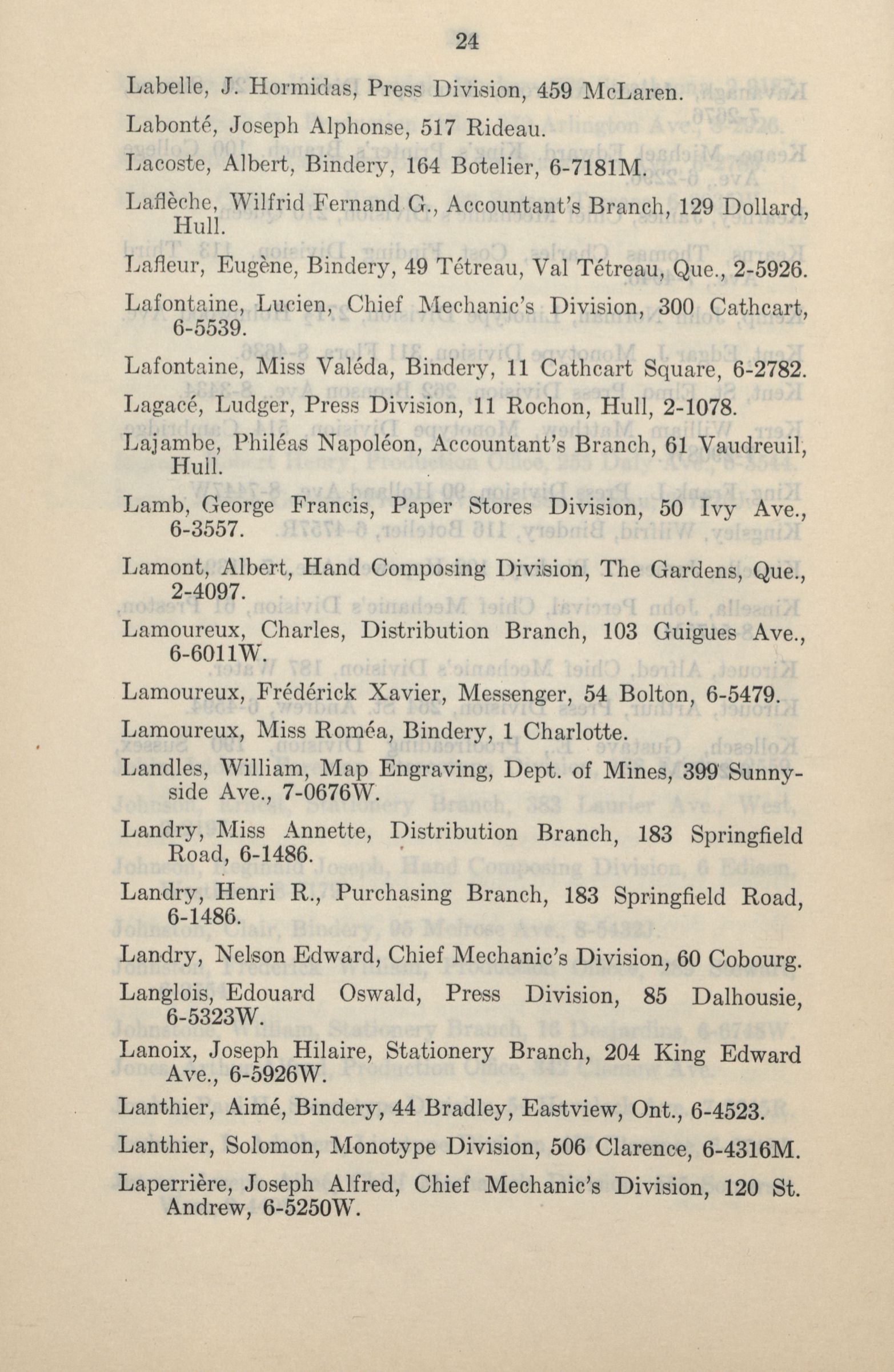 24

Labelle, J. Hormidas, Press Division, 459 McLaren.

Labonté, Joseph Alphonse, 517 Rideau.

Lacoste, Albert, Bindery, 164 Botelier, 6-7181M.

Laflèche, Wilfrid Fernand G., Accountant's Branch, 129 Dollard, Hull.

Lafleur, Eugène, Bindery, 49 Tétreau, Val Tétreau, Que., 2-5926.

Lafontaine, Lucien, Chief Mechanic's Division, 300 Cathcart, 6-5539.

Lafontaine, Miss Valéda, Bindery, 11 Cathcart Square, 6-2782.

Lagacé, Ludger, Press Division, 11 Rochon, Hull, 2-1078.

Lajambe, Philéas Napoléon, Accountant's Branch, 61 Vaudreuil, Hull.

Lamb, George Francis, Paper Stores Division, 50 Ivy Ave., 6-3557.

Lamont, Albert, Hand Composing Division, The Gardens, Que., 2-4097.

Lamoureux, Charles, Distribution Branch, 103 Guigues Ave., 6-6011W.

Lamoureux, Frédérick Xavier, Messenger, 54 Bolton, 6-5479.

Lamoureux, Miss Roméa, Bindery, 1 Charlotte.

Landles, William, Map Engraving, Dept. of Mines, 399 Sunnyside Ave., 7-0676W.

Landry, Miss Annette, Distribution Branch, 183 Springfield Road, 6-1486.

Landry, Henri R., Purchasing Branch, 183 Springfield Road, 6-1486.

Landry, Nelson Edward, Chief Mechanic's Division, 60 Cobourg.

Langlois, Edouard Oswald, Press Division, 85 Dalhousie, 6-5323W.

Lanoix, Joseph Hilaire, Stationery Branch, 204 King Edward Ave., 6-5926W.

Lanthier, Aimé, Bindery, 44 Bradley, Eastview, Ont., 6-4523.

Lanthier, Solomon, Monotype Division, 506 Clarence, 6-4316M.

Laperrière, Joseph Alfred, Chief Mechanic's Division, 120 St. Andrew, 6-5250W.